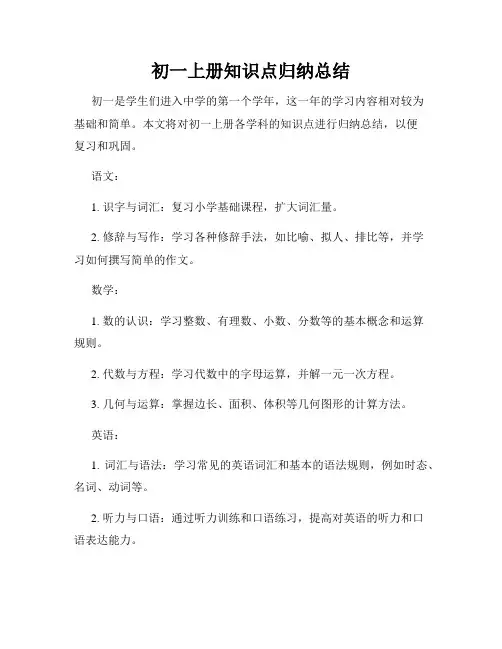 初一上册知识点归纳总结

初一是学生们进入中学的第一个学年，这一年的学习内容相对较为基础和简单。本文将对初一上册各学科的知识点进行归纳总结，以便复习和巩固。

语文：

1. 识字与词汇：复习小学基础课程，扩大词汇量。

2. 修辞与写作：学习各种修辞手法，如比喻、拟人、排比等，并学习如何撰写简单的作文。

数学：

1. 数的认识：学习整数、有理数、小数、分数等的基本概念和运算规则。

2. 代数与方程：学习代数中的字母运算，并解一元一次方程。

3. 几何与运算：掌握边长、面积、体积等几何图形的计算方法。

英语：

1. 词汇与语法：学习常见的英语词汇和基本的语法规则，例如时态、名词、动词等。

2. 听力与口语：通过听力训练和口语练习，提高对英语的听力和口语表达能力。